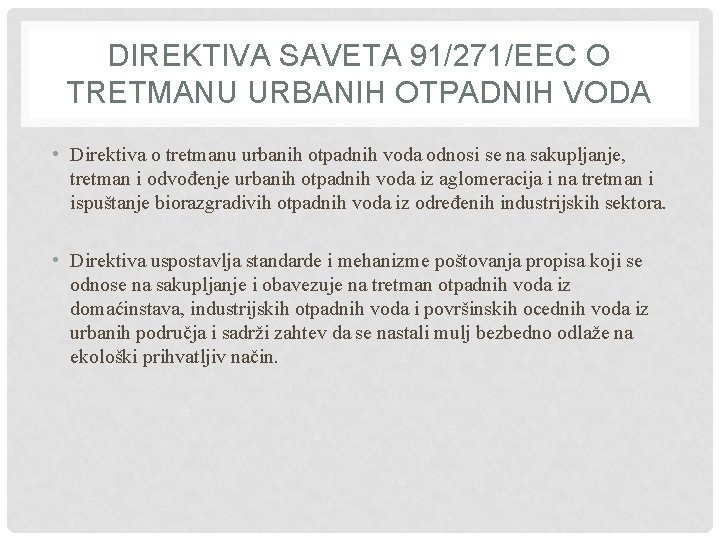 DIREKTIVA SAVETA 91/271/EEC O TRETMANU URBANIH OTPADNIH VODA

• Direktiva o tretmanu urbanih otpadnih voda odnosi se na sakupljanje, tretman i odvođenje urbanih otpadnih voda iz aglomeracija i na tretman i ispuštanje biorazgradivih otpadnih voda iz određenih industrijskih sektora.

• Direktiva uspostavlja standarde i mehanizme poštovanja propisa koji se odnose na sakupljanje i obavezuje na tretman otpadnih voda iz domaćinstava, industrijskih otpadnih voda i površinskih ocednih voda iz urbanih područja i sadrži zahtev da se nastali mulj bezbedno odlaže na ekološki prihvatljiv način.